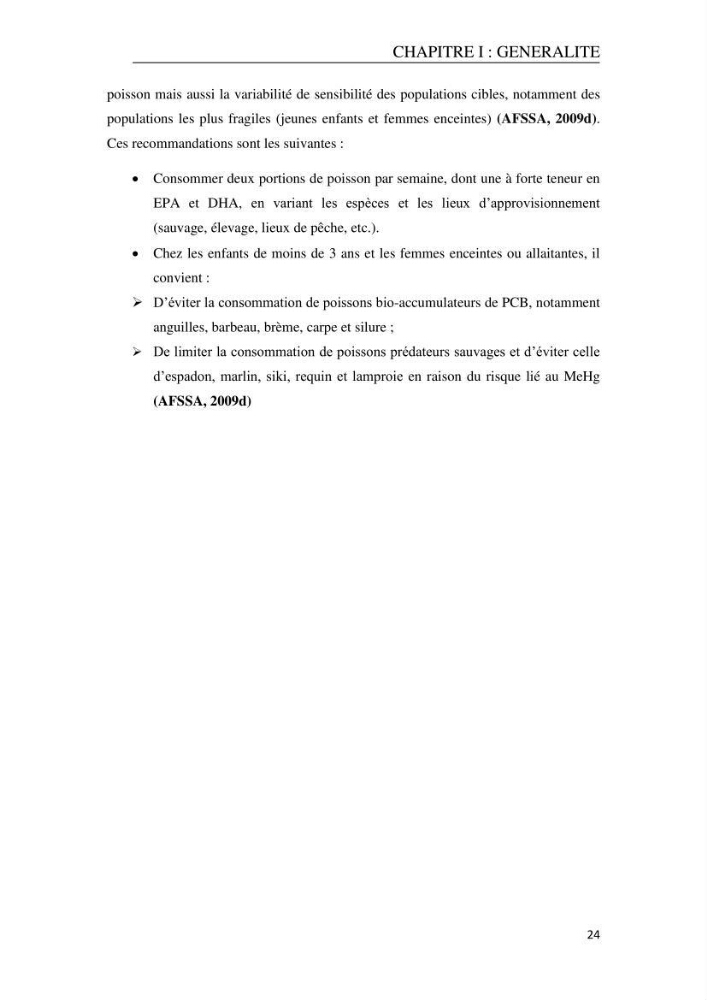 CHAPITRE I : GENERALITE

poisson mais aussi la variabilité de sensibilité des populations cibles, notamment des populations les plus fragiles (jeunes enfants et femmes enceintes) (AFSSA, 2009d). Ces recommandations sont les suivantes :

• Consommer deux portions de poisson par semaine, dont une à forte teneur en EPA et DHA, en variant les espèces et les lieux d'approvisionnement (sauvage, élevage, lieux de pêche, etc.).
• Chez les enfants de moins de 3 ans et les femmes enceintes ou allaitantes, il convient :
➢ D'éviter la consommation de poissons bio-accumulateurs de PCB, notamment anguilles, barbeau, brème, carpe et silure ;
➢ De limiter la consommation de poissons prédateurs sauvages et d'éviter celle d'espadon, marlin, siki, requin et lamproie en raison du risque lié au MeHg (AFSSA, 2009d)

24